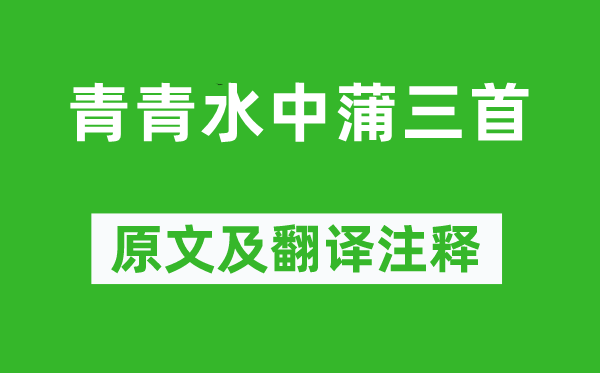 青青水中蒲三首

原文及翻译注释